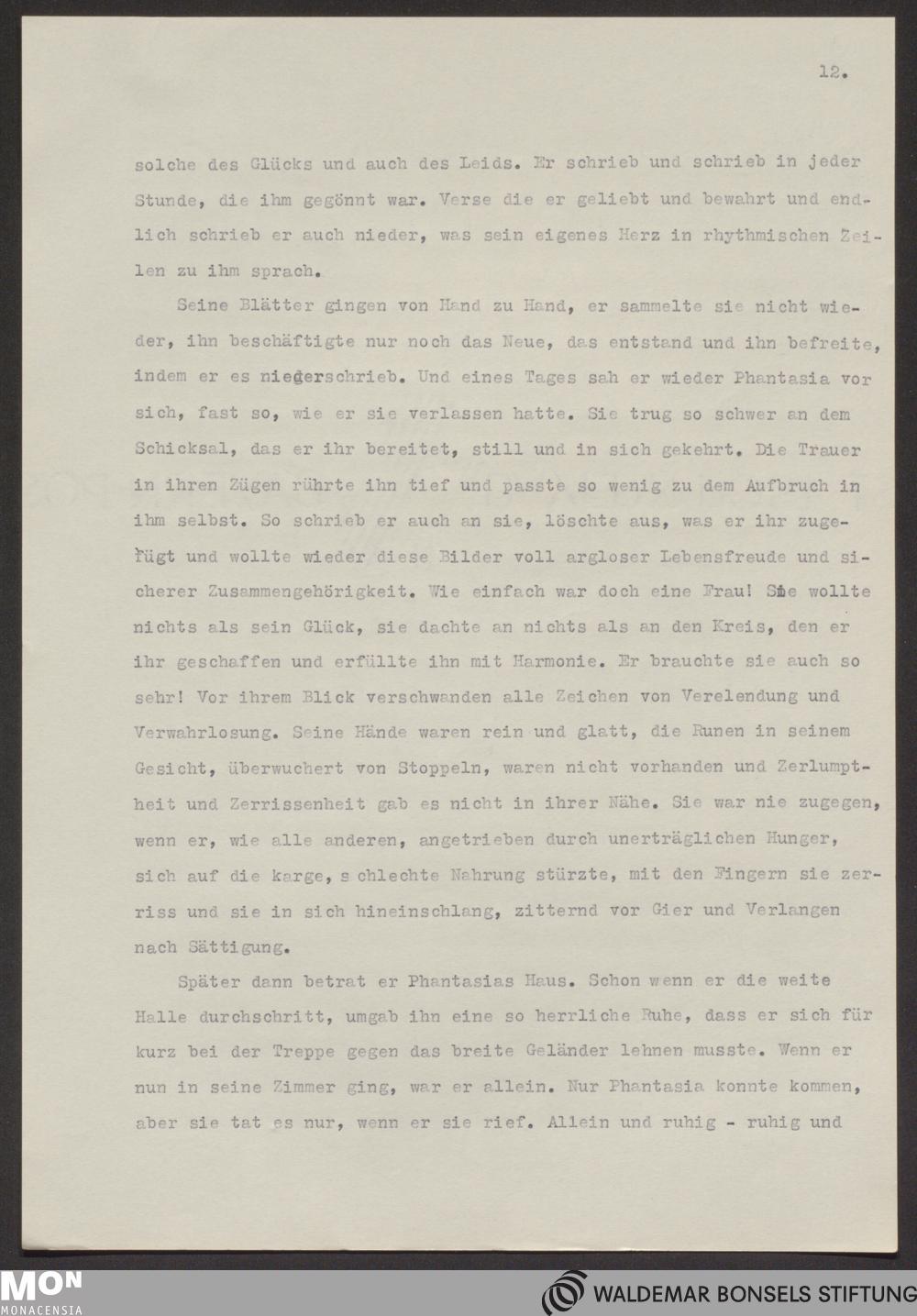 12.

solche des Glücks und auch des Leids. Er schrieb und schrieb in jeder Stunde, die ihm gegönnt war. Verse die er geliebt und bewahrt und endlich schrieb er auch nieder, was sein eigenes Herz in rhythmischen Zeilen zu ihm sprach.

Seine Blätter gingen von Hand zu Hand, er sammelte sie nicht wieder, ihn beschäftigte nur noch das Neue, das entstand und ihn befreite, indem er es niederschrieb. Und eines Tages sah er wieder Phantasia vor sich, fast so, wie er sie verlassen hatte. Sie trug so schwer an dem Schicksal, das er ihr bereitet, still und in sich gekehrt. Die Trauer in ihren Zügen rührte ihn tief und passte so wenig zu dem Aufbruch in ihm selbst. So schrieb er auch an sie, löschte aus, was er ihr zugefügt und wollte wieder diese Bilder voll argloser Lebensfreude und sicherer Zusammengehörigkeit. Wie einfach war doch eine Frau! Sie wollte nichts als sein Glück, sie dachte an nichts als an den Kreis, den er ihr geschaffen und erfüllte ihn mit Harmonie. Er brauchte sie auch so sehr! Vor ihrem Blick verschwanden alle Zeichen von Verelendung und Verwahrlosung. Seine Hände waren rein und glatt, die Runen in seinem Gesicht, überwuchert von Stoppeln, waren nicht vorhanden und Zerlumptheit und Zerrissenheit gab es nicht in ihrer Nähe. Sie war nie zugegen, wenn er, wie alle anderen, angetrieben durch unerträglichen Hunger, sich auf die karge, schlechte Nahrung stürzte, mit den Fingern sie zerriss und sie in sich hineinschlang, zitternd vor Gier und Verlangen nach Sättigung.

Später dann betrat er Phantasias Haus. Schon wenn er die weite Halle durchschritt, umgab ihn eine so herrliche Ruhe, dass er sich für kurz bei der Treppe gegen das breite Geländer lehnen musste. Wenn er nun in seine Zimmer ging, war er allein. Nur Phantasia konnte kommen, aber sie tat es nur, wenn er sie rief. Allein und ruhig - ruhig und

MON
MONACENSIA

WALDEMAR BONSELS STIFTUNG